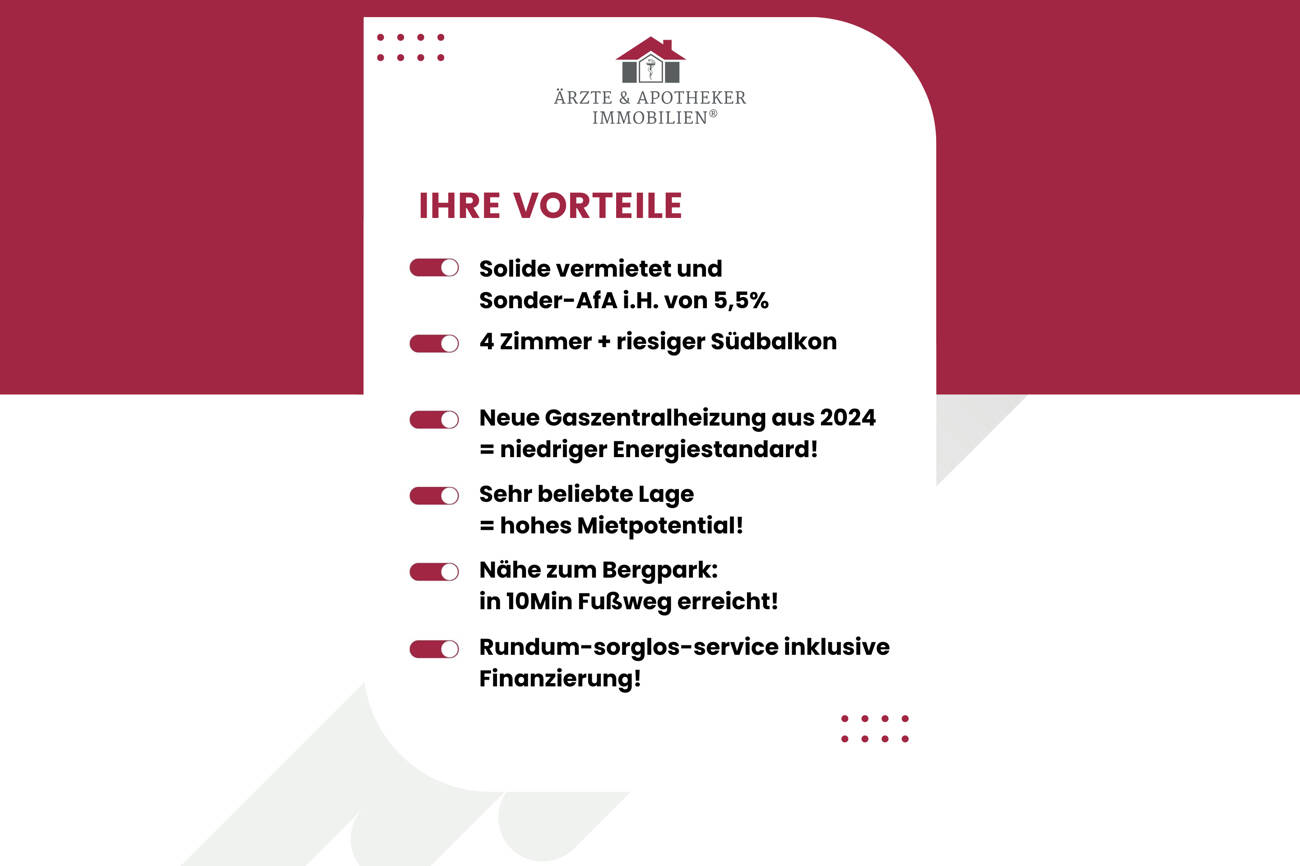 ÄRZTE & APOTHEKER
IMMOBILIEN®

IHRE VORTEILE

Solide vermietet und Sonder-AfA i.H. von 5,5%

4 Zimmer + riesiger Südbalkon

Neue Gaszentralheizung aus 2024 = niedriger Energiestandard!

Sehr beliebte Lage = hohes Mietpotential!

Nähe zum Bergpark: in 10Min Fußweg erreicht!

Rundum-sorglos-service inklusive Finanzierung!